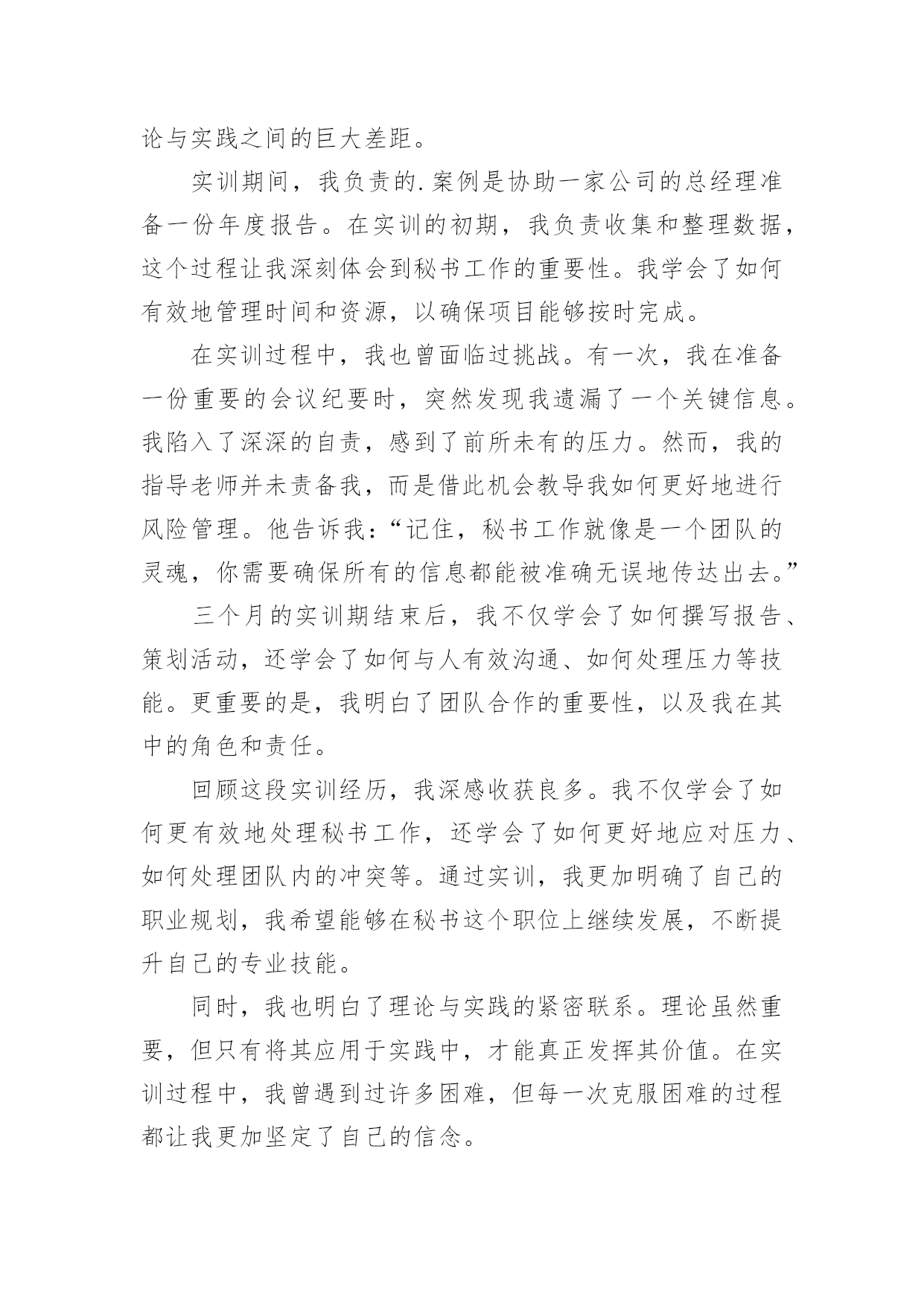 论与实践之间的巨大差距。

实训期间，我负责的.案例是协助一家公司的总经理准备一份年度报告。在实训的初期，我负责收集和整理数据，这个过程让我深刻体会到秘书工作的重要性。我学会了如何有效地管理时间和资源，以确保项目能够按时完成。

在实训过程中，我也曾面临过挑战。有一次，我在准备一份重要的会议纪要时，突然发现我遗漏了一个关键信息。我陷入了深深的自责，感到了前所未有的压力。然而，我的指导老师并未责备我，而是借此机会教导我如何更好地进行风险管理。他告诉我：“记住，秘书工作就像是一个团队的灵魂，你需要确保所有的信息都能被准确无误地传达出去。”

三个月的实训期结束后，我不仅学会了如何撰写报告、策划活动，还学会了如何与人有效沟通、如何处理压力等技能。更重要的是，我明白了团队合作的重要性，以及我在其中的角色和责任。

回顾这段实训经历，我深感收获良多。我不仅学会了如何更有效地处理秘书工作，还学会了如何更好地应对压力、如何处理团队内的冲突等。通过实训，我更加明确了自己的职业规划，我希望能够在秘书这个职位上继续发展，不断提升自己的专业技能。

同时，我也明白了理论与实践的紧密联系。理论虽然重要，但只有将其应用于实践中，才能真正发挥其价值。在实训过程中，我曾遇到过许多困难，但每一次克服困难的过程都让我更加坚定了自己的信念。